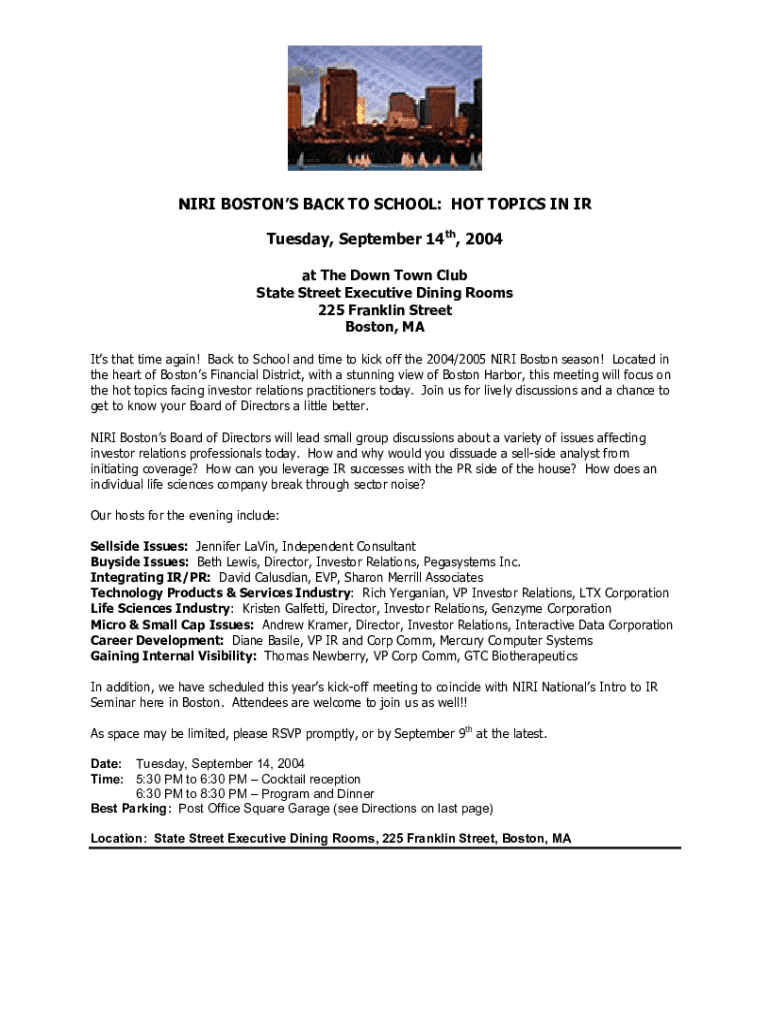 NIRI BOSTON'S BACK TO SCHOOL: HOT TOPICS IN IR

Tuesday, September 14$^{th}$, 2004

at The Down Town Club
State Street Executive Dining Rooms
225 Franklin Street
Boston, MA

It's that time again! Back to School and time to kick off the 2004/2005 NIRI Boston season! Located in the heart of Boston's Financial District, with a stunning view of Boston Harbor, this meeting will focus on the hot topics facing investor relations practitioners today. Join us for lively discussions and a chance to get to know your Board of Directors a little better.

NIRI Boston's Board of Directors will lead small group discussions about a variety of issues affecting investor relations professionals today. How and why would you dissuade a sell-side analyst from initiating coverage? How can you leverage IR successes with the PR side of the house? How does an individual life sciences company break through sector noise?

Our hosts for the evening include:

Sellside Issues: Jennifer LaVin, Independent Consultant
Buyside Issues: Beth Lewis, Director, Investor Relations, Pegasystems Inc.
Integrating IR/PR: David Calusdian, EVP, Sharon Merrill Associates
Technology Products & Services Industry: Rich Yerganian, VP Investor Relations, LTX Corporation
Life Sciences Industry: Kristen Galfetti, Director, Investor Relations, Genzyme Corporation
Micro & Small Cap Issues: Andrew Kramer, Director, Investor Relations, Interactive Data Corporation
Career Development: Diane Basile, VP IR and Corp Comm, Mercury Computer Systems
Gaining Internal Visibility: Thomas Newberry, VP Corp Comm, GTC Biotherapeutics

In addition, we have scheduled this year's kick-off meeting to coincide with NIRI National's Intro to IR Seminar here in Boston. Attendees are welcome to join us as well!!

As space may be limited, please RSVP promptly, or by September 9$^{th}$ at the latest.

Date: Tuesday, September 14, 2004
Time: 5:30 PM to 6:30 PM – Cocktail reception
6:30 PM to 8:30 PM – Program and Dinner
Best Parking: Post Office Square Garage (see Directions on last page)

Location: State Street Executive Dining Rooms, 225 Franklin Street, Boston, MA